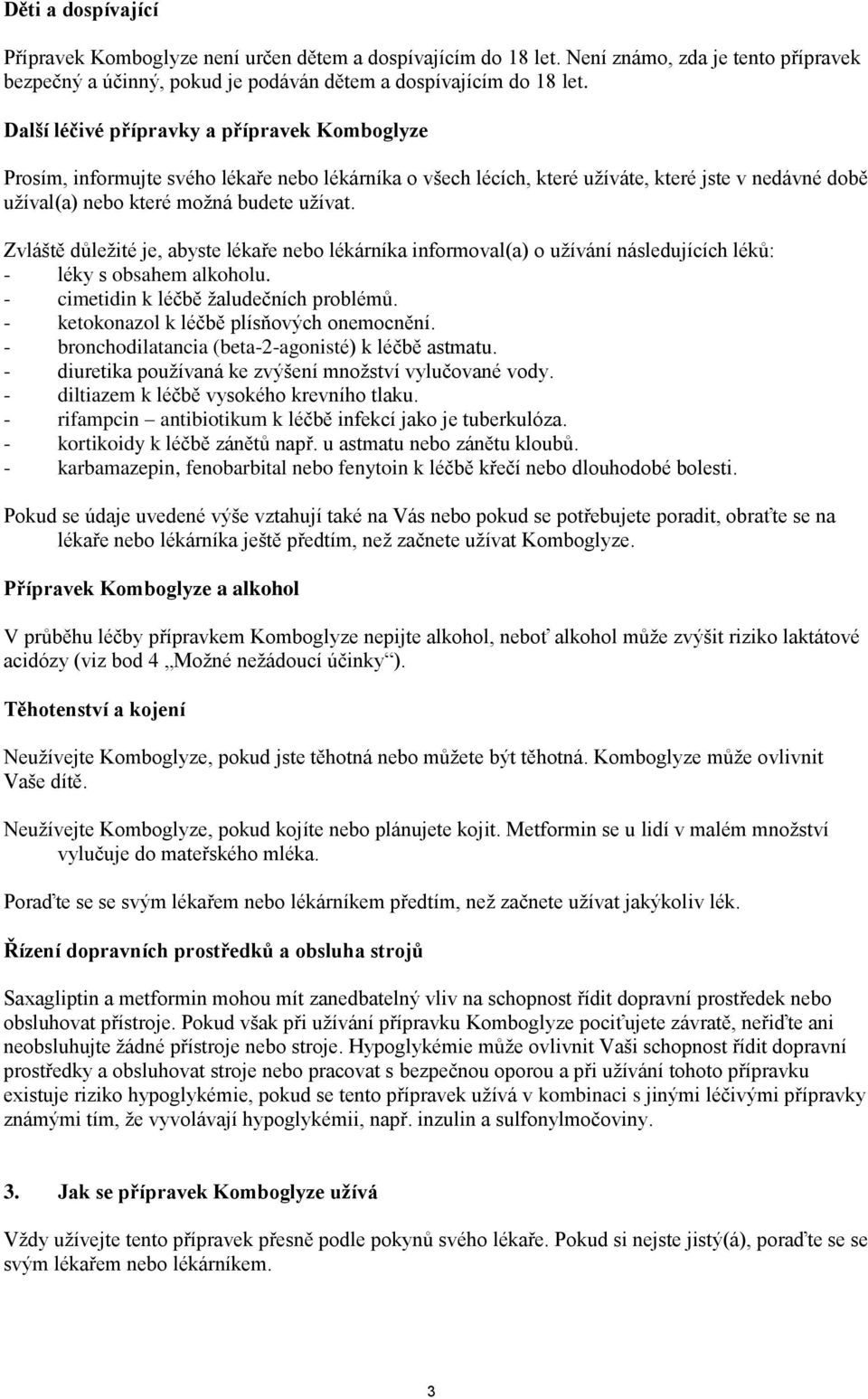 Děti a dospívající

Přípravek Komboglyze není určen dětem a dospívajícím do 18 let. Není známo, zda je tento přípravek bezpečný a účinný, pokud je podáván dětem a dospívajícím do 18 let.

Další léčivé přípravky a přípravek Komboglyze

Prosím, informujte svého lékaře nebo lékárníka o všech lécích, které užíváte, které jste v nedávné době užíval(a) nebo které možná budete užívat.

Zvláště důležité je, abyste lékaře nebo lékárníka informoval(a) o užívání následujících léků:
- léky s obsahem alkoholu.
- cimetidin k léčbě žaludečních problémů.
- ketokonazol k léčbě plísňových onemocnění.
- bronchodilatancia (beta-2-agonisté) k léčbě astmatu.
- diuretika používaná ke zvýšení množství vylučované vody.
- diltiazem k léčbě vysokého krevního tlaku.
- rifampcin – antibiotikum k léčbě infekcí jako je tuberkulóza.
- kortikoidy k léčbě zánětů např. u astmatu nebo zánětu kloubů.
- karbamazepin, fenobarbital nebo fenytoin k léčbě křečí nebo dlouhodobé bolesti.

Pokud se údaje uvedené výše vztahují také na Vás nebo pokud se potřebujete poradit, obraťte se na lékaře nebo lékárníka ještě předtím, než začnete užívat Komboglyze.

Přípravek Komboglyze a alkohol

V průběhu léčby přípravkem Komboglyze nepijte alkohol, neboť alkohol může zvýšit riziko laktátové acidózy (viz bod 4 „Možné nežádoucí účinky“).

Těhotenství a kojení

Neužívejte Komboglyze, pokud jste těhotná nebo můžete být těhotná. Komboglyze může ovlivnit Vaše dítě.

Neužívejte Komboglyze, pokud kojíte nebo plánujete kojit. Metformin se u lidí v malém množství vylučuje do mateřského mléka.

Poraďte se se svým lékařem nebo lékárníkem předtím, než začnete užívat jakýkoliv lék.

Řízení dopravních prostředků a obsluha strojů

Saxagliptin a metformin mohou mít zanedbatelný vliv na schopnost řídit dopravní prostředek nebo obsluhovat přístroje. Pokud však při užívání přípravku Komboglyze pociťujete závratě, neřiďte ani neobsluhujte žádné přístroje nebo stroje. Hypoglykémie může ovlivnit Vaši schopnost řídit dopravní prostředky a obsluhovat stroje nebo pracovat s bezpečnou oporou a při užívání tohoto přípravku existuje riziko hypoglykémie, pokud se tento přípravek užívá v kombinaci s jinými léčivými přípravky známými tím, že vyvolávají hypoglykémii, např. inzulin a sulfonylmočoviny.

3. Jak se přípravek Komboglyze užívá

Vždy užívejte tento přípravek přesně podle pokynů svého lékaře. Pokud si nejste jistý(á), poraďte se se svým lékařem nebo lékárníkem.

3